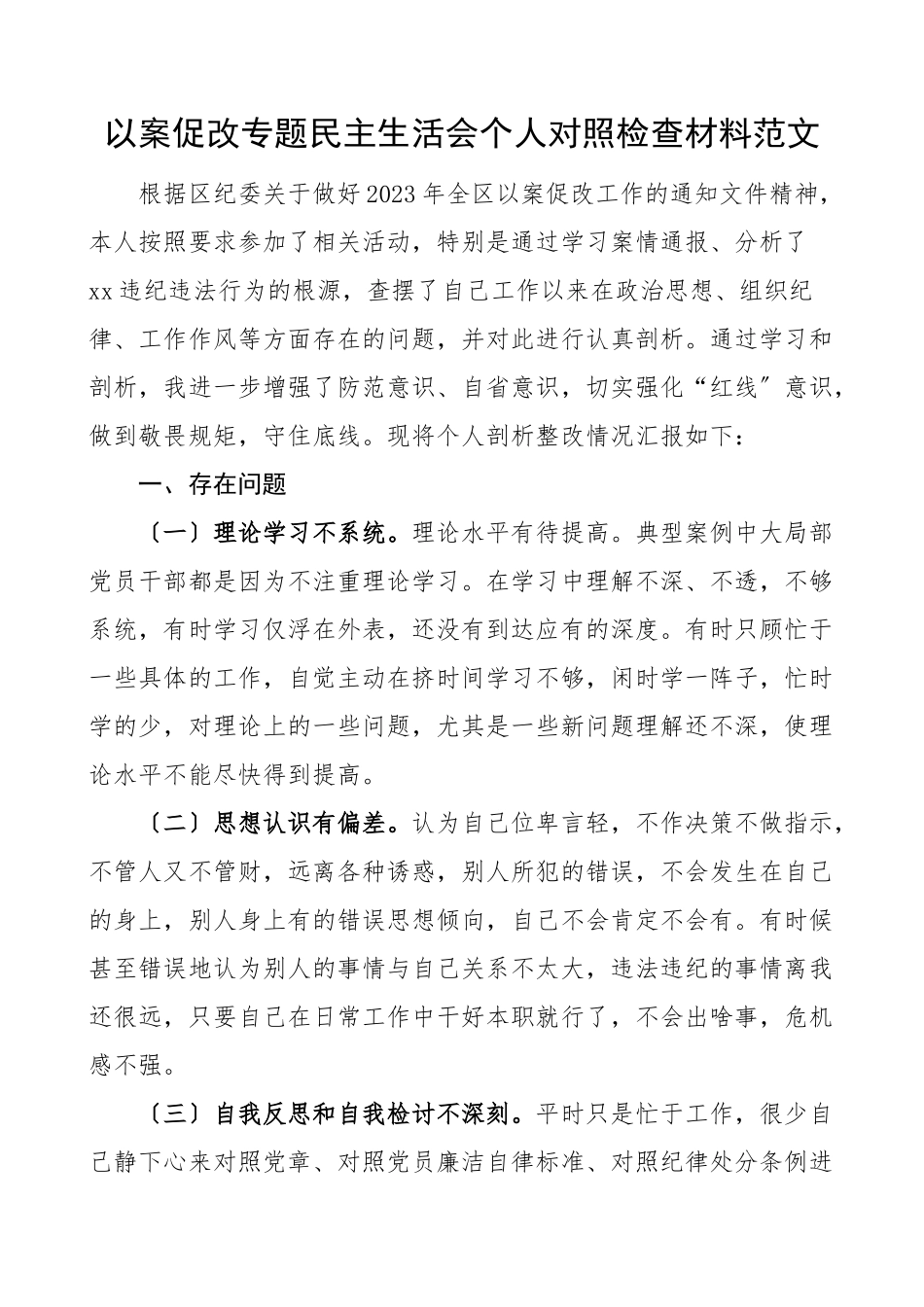 以案促改专题民主生活会个人对照检查材料范文

根据区纪委关于做好2023年全区以案促改工作的通知文件精神，本人按照要求参加了相关活动，特别是通过学习案情通报、分析了xx违纪违法行为的根源，查摆了自己工作以来在政治思想、组织纪律、工作作风等方面存在的问题，并对此进行认真剖析。通过学习和剖析，我进一步增强了防范意识、自省意识，切实强化“红线″意识，做到敬畏规矩，守住底线。现将个人剖析整改情况汇报如下：

一、存在问题

〔一〕理论学习不系统。理论水平有待提高。典型案例中大局部党员干部都是因为不注重理论学习。在学习中理解不深、不透，不够系统，有时学习仅浮在外表，还没有到达应有的深度。有时只顾忙于一些具体的工作，自觉主动在挤时间学习不够，闲时学一阵子，忙时学的少，对理论上的一些问题，尤其是一些新问题理解还不深，使理论水平不能尽快得到提高。

〔二〕思想认识有偏差。认为自己位卑言轻，不作决策不做指示，不管人又不管财，远离各种诱惑，别人所犯的错误，不会发生在自己的身上，别人身上有的错误思想倾向，自己不会肯定不会有。有时候甚至错误地认为别人的事情与自己关系不太大，违法违纪的事情离我还很远，只要自己在日常工作中干好本职就行了，不会出啥事，危机感不强。

〔三〕自我反思和自我检讨不深刻。平时只是忙于工作，很少自己静下心来对照党章、对照党员廉洁自律标准、对照纪律处分条例进